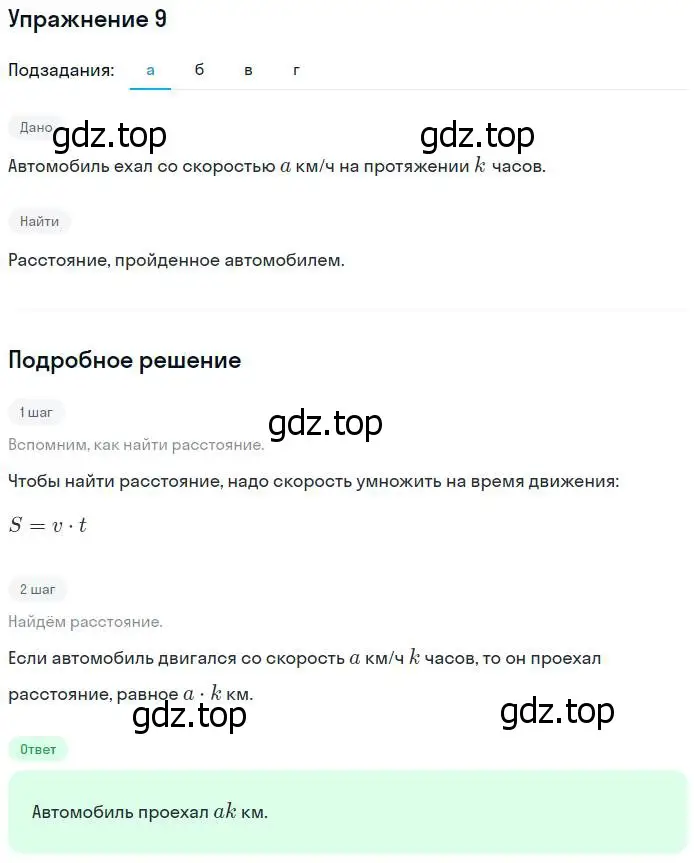 Упражнение 9

Подзадания: а б в г

Дано

gdz.top gdz.top

Автомобиль ехал со скоростью $a$ км/ч на протяжении $k$ часов.

Найти

Расстояние, пройденное автомобилем.

Подробное решение

1 шаг

gdz.top

Вспомним, как найти расстояние.

Чтобы найти расстояние, надо скорость умножить на время движения:

$S = v \cdot t$

2 шаг

Найдём расстояние.

Если автомобиль двигался со скорость $a$ км/ч $k$ часов, то он проехал расстояние, равное $a \cdot k$ км.

gdz.top gdz.top

Ответ

Автомобиль проехал $ak$ км.